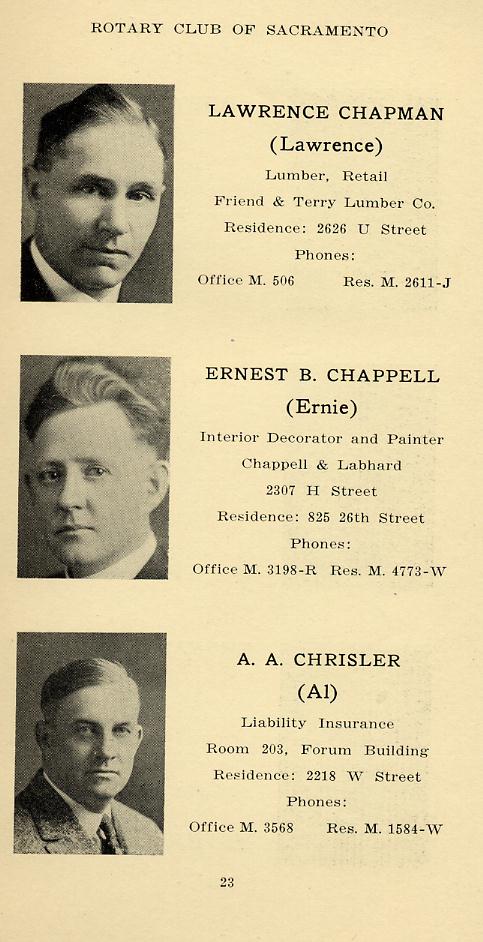 ROTARY CLUB OF SACRAMENTO

LAWRENCE CHAPMAN
(Lawrence)
Lumber, Retail
Friend & Terry Lumber Co.
Residence: 2626 U Street
Phones:
Office M. 506 Res. M. 2611-J

ERNEST B. CHAPPELL
(Ernie)
Interior Decorator and Painter
Chappell & Labhard
2307 H Street
Residence: 825 26th Street
Phones:
Office M. 3198-R Res. M. 4773-W

A. A. CHRISLER
(Al)
Liability Insurance
Room 203, Forum Building
Residence: 2218 W Street
Phones:
Office M. 3568 Res. M. 1584-W

23